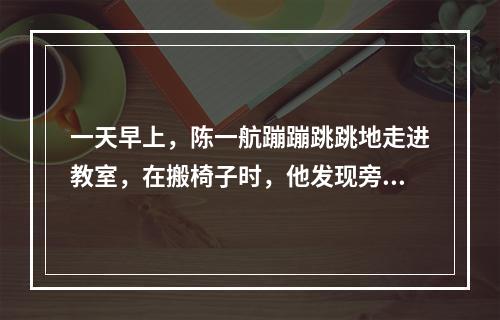 一天早上，陈一航蹦蹦跳跳地走进教室，在搬椅子时，他发现旁...